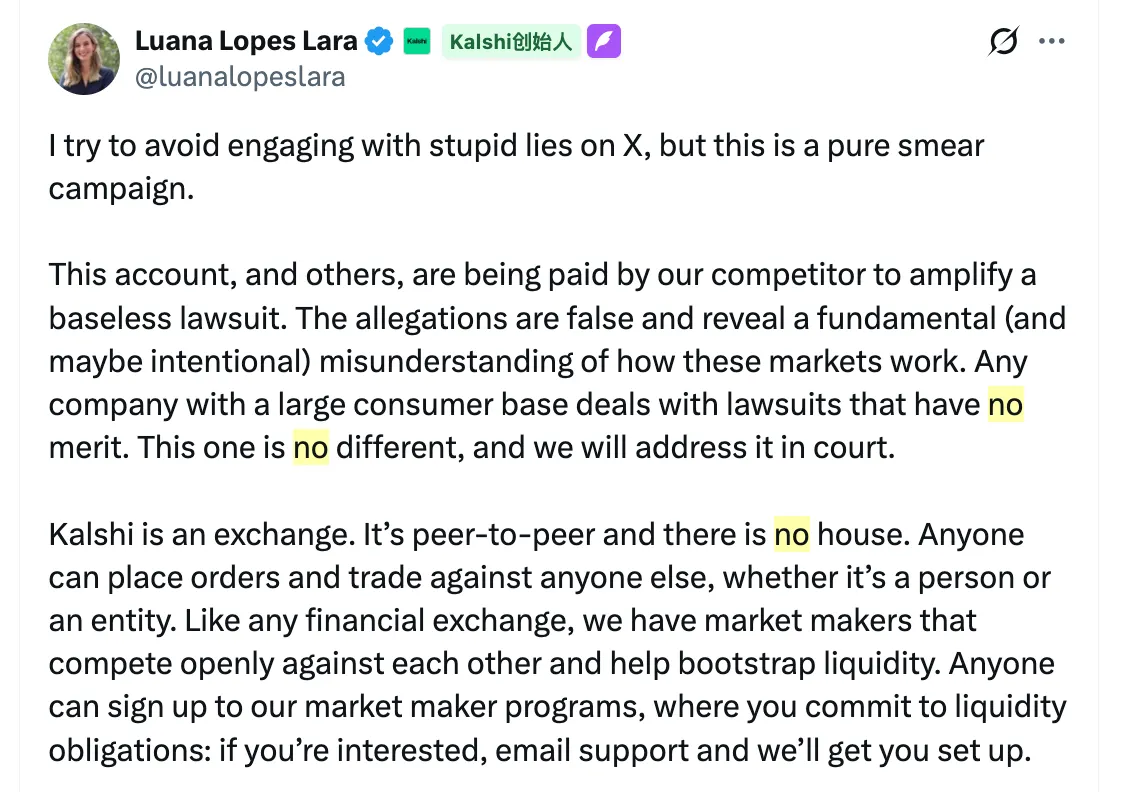 Luana Lopes Lara Kalshi Kalshi创始人
@luanalopeslara

I try to avoid engaging with stupid lies on X, but this is a pure smear campaign.

This account, and others, are being paid by our competitor to amplify a baseless lawsuit. The allegations are false and reveal a fundamental (and maybe intentional) misunderstanding of how these markets work. Any company with a large consumer base deals with lawsuits that have no merit. This one is no different, and we will address it in court.

Kalshi is an exchange. It's peer-to-peer and there is no house. Anyone can place orders and trade against anyone else, whether it's a person or an entity. Like any financial exchange, we have market makers that compete openly against each other and help bootstrap liquidity. Anyone can sign up to our market maker programs, where you commit to liquidity obligations: if you're interested, email support and we'll get you set up.